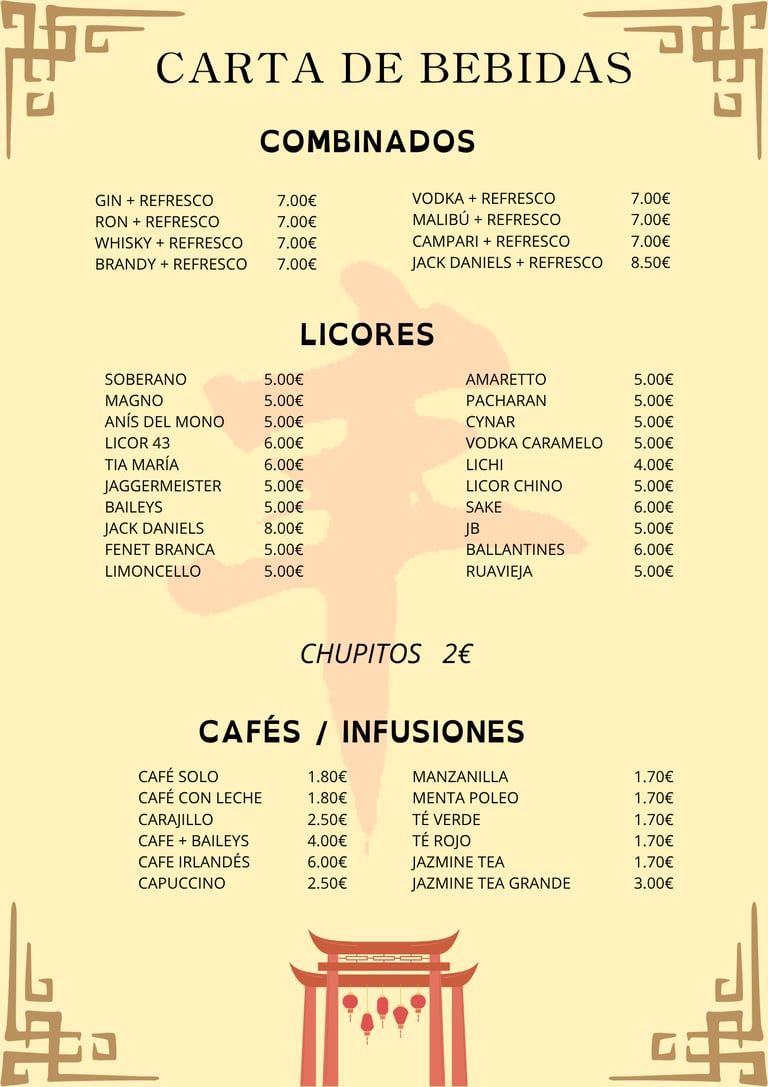 CARTA DE BEBIDAS

COMBINADOS

GIN + REFRESCO 7.00€
RON + REFRESCO 7.00€
WHISKY + REFRESCO 7.00€
BRANDY + REFRESCO 7.00€

VODKA + REFRESCO 7.00€
MALIBÚ + REFRESCO 7.00€
CAMPARI + REFRESCO 7.00€
JACK DANIELS + REFRESCO 8.50€

LICORES

SOBERANO 5.00€
MAGNO 5.00€
ANÍS DEL MONO 5.00€
LICOR 43 6.00€
TIA MARÍA 6.00€
JAGGERMEISTER 5.00€
BAILEYS 5.00€
JACK DANIELS 8.00€
FENET BRANCA 5.00€
LIMONCELLO 5.00€

AMARETTO 5.00€
PACHARAN 5.00€
CYNAR 5.00€
VODKA CARAMELO 5.00€
LICHI 4.00€
LICOR CHINO 5.00€
SAKE 6.00€
JB 5.00€
BALLANTINES 6.00€
RUAVIEJA 5.00€

CHUPITOS 2€

CAFÉS / INFUSIONES

CAFÉ SOLO 1.80€
CAFÉ CON LECHE 1.80€
CARAJILLO 2.50€
CAFE + BAILEYS 4.00€
CAFE IRLANDÉS 6.00€
CAPUCCINO 2.50€

MANZANILLA 1.70€
MENTA POLEO 1.70€
TÉ VERDE 1.70€
TÉ ROJO 1.70€
JAZMINE TEA 1.70€
JAZMINE TEA GRANDE 3.00€